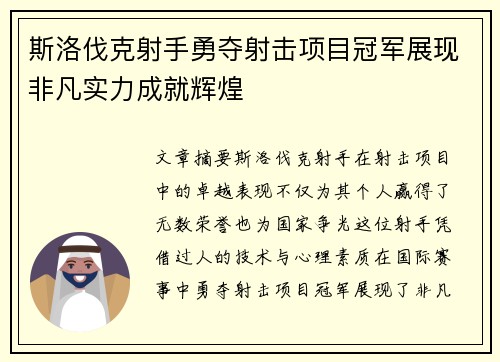 斯洛伐克射手勇夺射击项目冠军展现非凡实力成就辉煌

文章摘要斯洛伐克射手在射击项目中的卓越表现不仅为其个人赢得了无数荣誉也为国家争光这位射手凭借过人的技术与心理素质在国际赛事中勇夺射击项目冠军展现了非凡